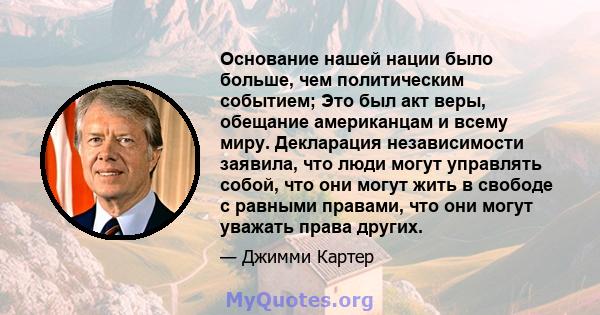 Основание нашей нации было больше, чем политическим событием; Это был акт веры, обещание американцам и всему миру. Декларация независимости заявила, что люди могут управлять собой, что они могут жить в свободе с равными правами, что они могут уважать права других.

— Джимми Картер

MyQuotes.org